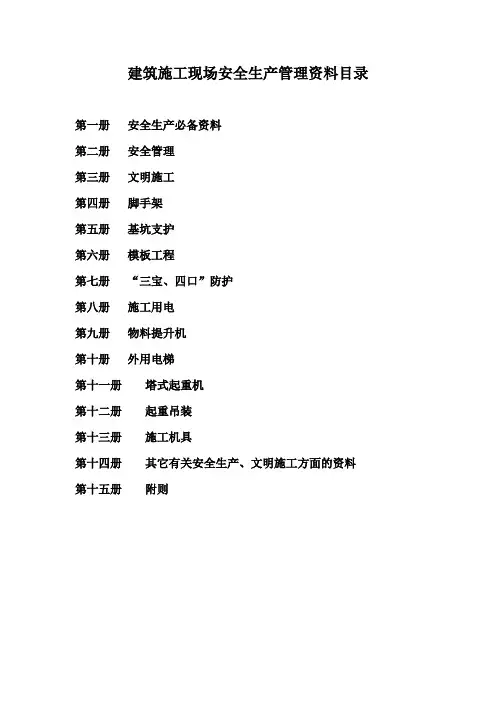 建筑施工现场安全生产管理资料目录

第一册　安全生产必备资料

第二册　安全管理

第三册　文明施工

第四册　脚手架

第五册　基坑支护

第六册　模板工程

第七册　“三宝、四口”防护

第八册　施工用电

第九册　物料提升机

第十册　外用电梯

第十一册　塔式起重机

第十二册　起重吊装

第十三册　施工机具

第十四册　其它有关安全生产、文明施工方面的资料

第十五册　附则